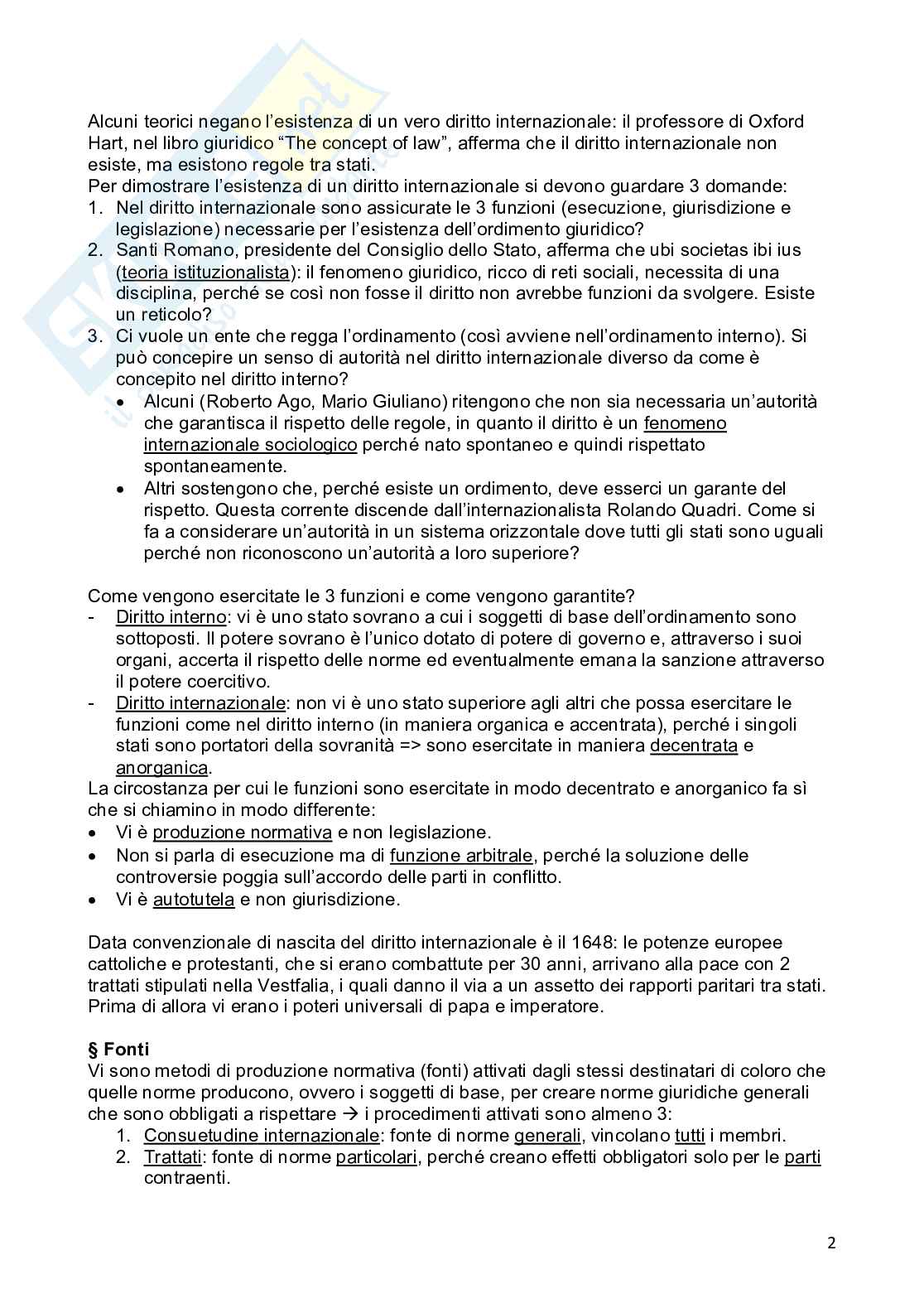 Alcuni teorici negano l'esistenza di un vero diritto internazionale: il professore di Oxford Hart, nel libro giuridico "The concept of law", afferma che il diritto internazionale non esiste, ma esistono regole tra stati.
Per dimostrare l'esistenza di un diritto internazionale si devono guardare 3 domande:
1. Nel diritto internazionale sono assicurate le 3 funzioni (esecuzione, giurisdizione e legislazione) necessarie per l'esistenza dell'ordimento giuridico?
2. Santi Romano, presidente del Consiglio dello Stato, afferma che ubi societas ibi ius (teoria istituzionalista): il fenomeno giuridico, ricco di reti sociali, necessita di una disciplina, perché se così non fosse il diritto non avrebbe funzioni da svolgere. Esiste un reticolo?
3. Ci vuole un ente che regga l'ordinamento (così avviene nell'ordinamento interno). Si può concepire un senso di autorità nel diritto internazionale diverso da come è concepito nel diritto interno?
• Alcuni (Roberto Ago, Mario Giuliano) ritengono che non sia necessaria un'autorità che garantisca il rispetto delle regole, in quanto il diritto è un fenomeno internazionale sociologico perché nato spontaneo e quindi rispettato spontaneamente.
• Altri sostengono che, perché esiste un ordimento, deve esserci un garante del rispetto. Questa corrente discende dall'internazionalista Rolando Quadri. Come si fa a considerare un'autorità in un sistema orizzontale dove tutti gli stati sono uguali perché non riconoscono un'autorità a loro superiore?

Come vengono esercitate le 3 funzioni e come vengono garantite?
- Diritto interno: vi è uno stato sovrano a cui i soggetti di base dell'ordinamento sono sottoposti. Il potere sovrano è l'unico dotato di potere di governo e, attraverso i suoi organi, accerta il rispetto delle norme ed eventualmente emana la sanzione attraverso il potere coercitivo.
- Diritto internazionale: non vi è uno stato superiore agli altri che possa esercitare le funzioni come nel diritto interno (in maniera organica e accentrata), perché i singoli stati sono portatori della sovranità => sono esercitate in maniera decentrata e anorganica.
La circostanza per cui le funzioni sono esercitate in modo decentrato e anorganico fa sì che si chiamino in modo differente:
• Vi è produzione normativa e non legislazione.
• Non si parla di esecuzione ma di funzione arbitrale, perché la soluzione delle controversie poggia sull'accordo delle parti in conflitto.
• Vi è autotutela e non giurisdizione.

Data convenzionale di nascita del diritto internazionale è il 1648: le potenze europee cattoliche e protestanti, che si erano combattute per 30 anni, arrivano alla pace con 2 trattati stipulati nella Vestfalia, i quali danno il via a un assetto dei rapporti paritari tra stati. Prima di allora vi erano i poteri universali di papa e imperatore.

§ Fonti
Vi sono metodi di produzione normativa (fonti) attivati dagli stessi destinatari di coloro che quelle norme producono, ovvero i soggetti di base, per creare norme giuridiche generali che sono obbligati a rispettare → i procedimenti attivati sono almeno 3:
1. Consuetudine internazionale: fonte di norme generali, vincolano tutti i membri.
2. Trattati: fonte di norme particolari, perché creano effetti obbligatori solo per le parti contraenti.

2